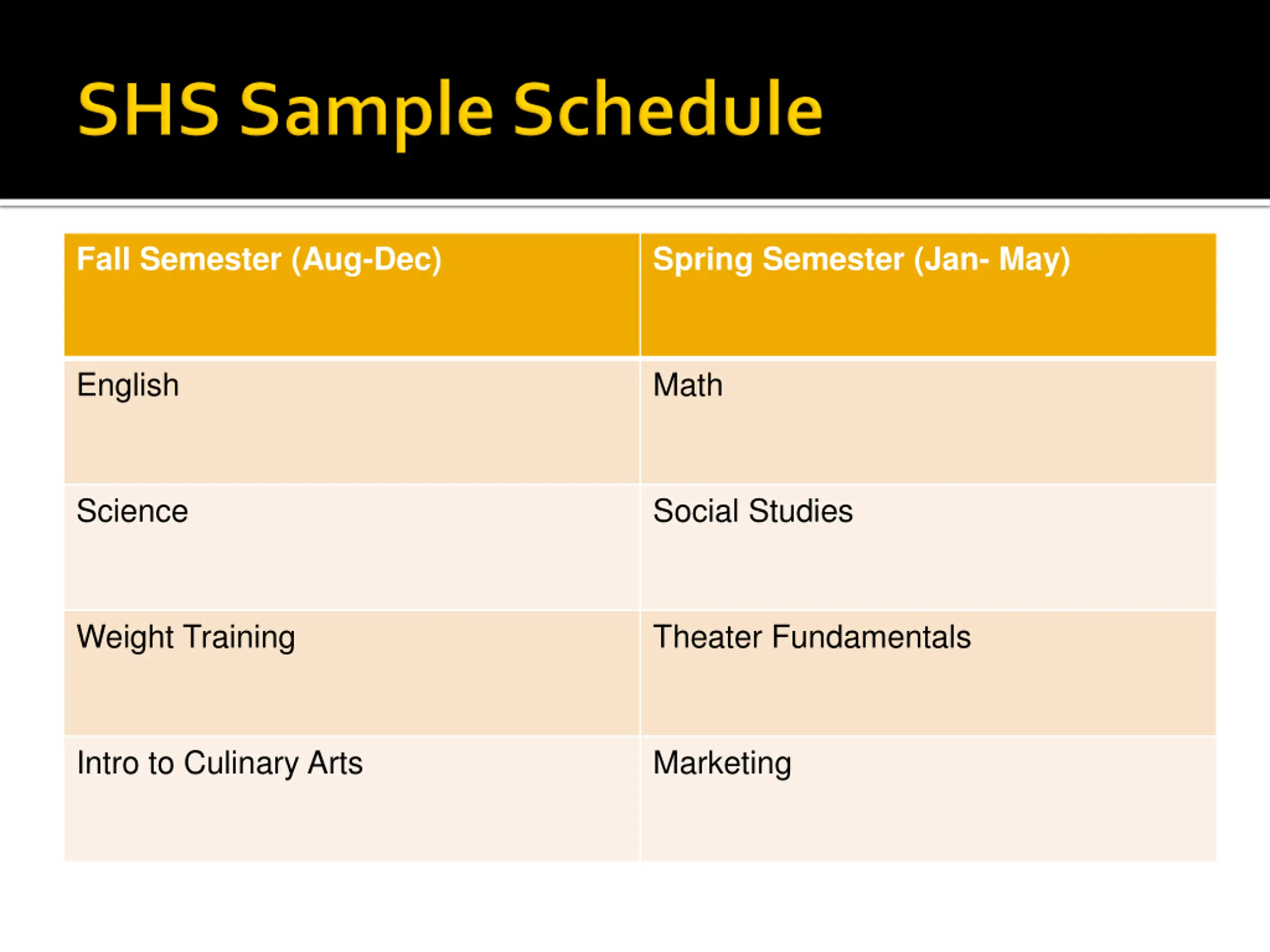 SHS Sample Schedule

| Fall Semester (Aug-Dec) | Spring Semester (Jan- May) |
|---|---|
| English | Math |
| Science | Social Studies |
| Weight Training | Theater Fundamentals |
| Intro to Culinary Arts | Marketing |